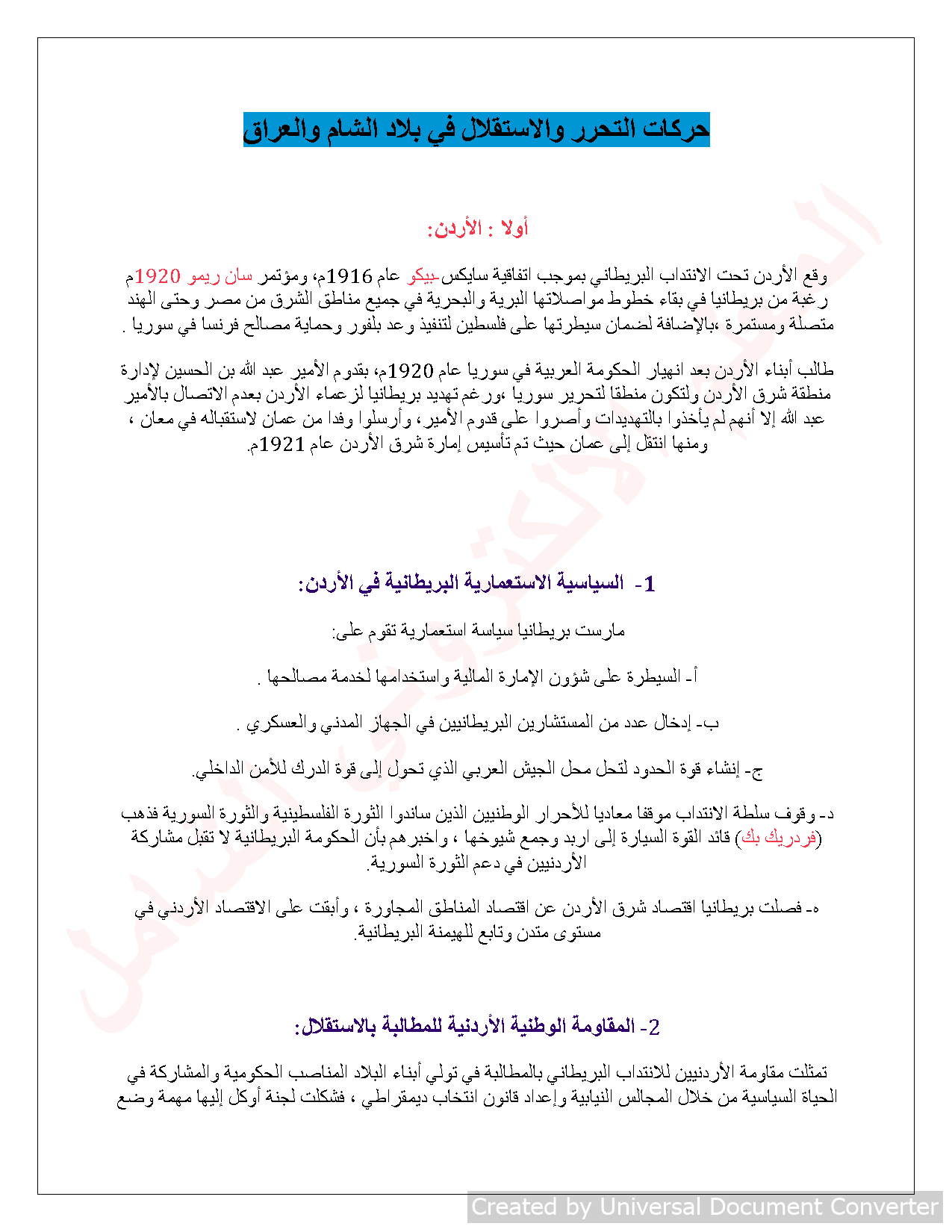 حركات التحرر والاستقلال في بلاد الشام والعراق

أولا : الأردن:

وقع الأردن تحت الانتداب البريطاني بموجب اتفاقية سايكس-بيكو عام 1916م، ومؤتمر سان ريمو 1920م رغبة من بريطانيا في بقاء خطوط مواصلاتها البرية والبحرية في جميع مناطق الشرق من مصر وحتى الهند متصلة ومستمرة ،بالإضافة لضمان سيطرتها على فلسطين لتنفيذ وعد بلفور وحماية مصالح فرنسا في سوريا .

طالب أبناء الأردن بعد انهيار الحكومة العربية في سوريا عام 1920م، بقدوم الأمير عبد الله بن الحسين لإدارة منطقة شرق الأردن ولتكون منطقا لتحرير سوريا ،ورغم تهديد بريطانيا لزعماء الأردن بعدم الاتصال بالأمير عبد الله إلا أنهم لم يأخذوا بالتهديدات وأصروا على قدوم الأمير، وأرسلوا وفدا من عمان لاستقباله في معان ، ومنها انتقل إلى عمان حيث تم تأسيس إمارة شرق الأردن عام 1921م.

1- السياسية الاستعمارية البريطانية في الأردن:

مارست بريطانيا سياسة استعمارية تقوم على:

أ- السيطرة على شؤون الإمارة المالية واستخدامها لخدمة مصالحها .

ب- إدخال عدد من المستشارين البريطانيين في الجهاز المدني والعسكري .

ج- إنشاء قوة الحدود لتحل محل الجيش العربي الذي تحول إلى قوة الدرك للأمن الداخلي.

د- وقوف سلطة الانتداب موقفا معاديا للأحرار الوطنيين الذين ساندوا الثورة الفلسطينية والثورة السورية فذهب (فردريك بك) قائد القوة السيارة إلى اربد وجمع شيوخها ، واخبرهم بأن الحكومة البريطانية لا تقبل مشاركة الأردنيين في دعم الثورة السورية.

ه- فصلت بريطانيا اقتصاد شرق الأردن عن اقتصاد المناطق المجاورة ، وأبقت على الاقتصاد الأردني في مستوى متدن وتابع للهيمنة البريطانية.

2- المقاومة الوطنية الأردنية للمطالبة بالاستقلال:

تمثلت مقاومة الأردنيين للانتداب البريطاني بالمطالبة في تولي أبناء البلاد المناصب الحكومية والمشاركة في الحياة السياسية من خلال المجالس النيابية وإعداد قانون انتخاب ديمقراطي ، فشكلت لجنة أوكل إليها مهمة وضع

Created by Universal Document Converter